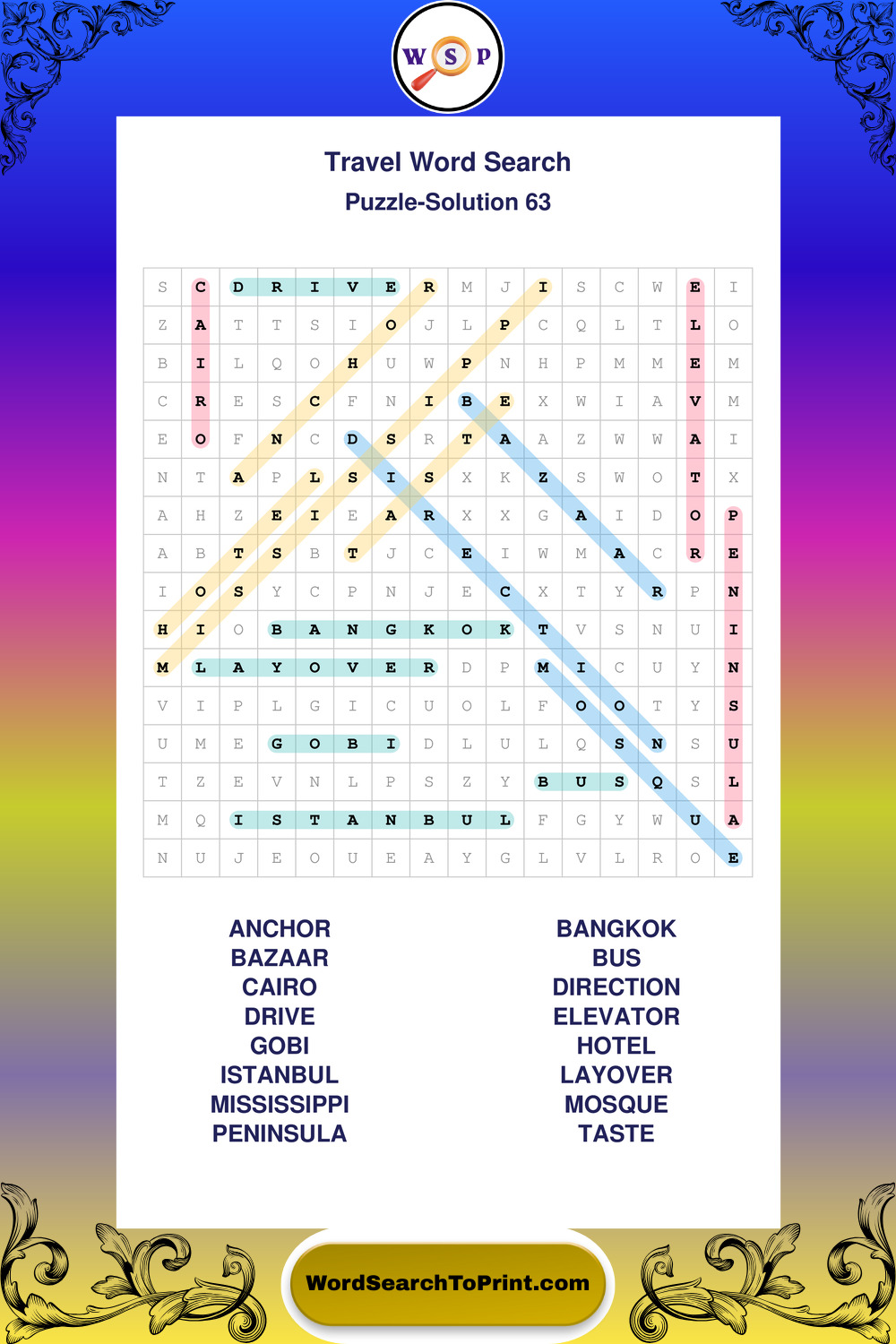 W S P

Travel Word Search

Puzzle-Solution 63

| S | C | D | R | I | V | E | R | M | J | I | S | C | W | E | I |
|---|---|---|---|---|---|---|---|---|---|---|---|---|---|---|---|
| Z | A | T | T | S | I | O | J | L | P | C | Q | L | T | L | O |
| B | I | L | Q | O | H | U | W | P | N | H | P | M | M | E | M |
| C | R | E | S | C | F | N | I | B | E | X | W | I | A | V | M |
| E | O | F | N | C | D | S | R | T | A | A | Z | W | W | A | I |
| N | T | A | P | L | S | I | S | X | K | Z | S | W | O | T | X |
| A | H | Z | E | I | E | A | R | X | X | G | A | I | D | O | P |
| A | B | T | S | B | T | J | C | E | I | W | M | A | C | R | E |
| I | O | S | Y | C | P | N | J | E | C | X | T | Y | R | P | N |
| H | I | O | B | A | N | G | K | O | K | T | V | S | N | U | I |
| M | L | A | Y | O | V | E | R | D | P | M | I | C | U | Y | N |
| V | I | P | L | G | I | C | U | O | L | F | O | O | T | Y | S |
| U | M | E | G | O | B | I | D | L | U | L | Q | S | N | S | U |
| T | Z | E | V | N | L | P | S | Z | Y | B | U | S | Q | S | L |
| M | Q | I | S | T | A | N | B | U | L | F | G | Y | W | U | A |
| N | U | J | E | O | U | E | A | Y | G | L | V | L | R | O | E |

ANCHOR
BAZAAR
CAIRO
DRIVE
GOBI
ISTANBUL
MISSISSIPPI
PENINSULA

BANGKOK
BUS
DIRECTION
ELEVATOR
HOTEL
LAYOVER
MOSQUE
TASTE

WordSearchToPrint.com